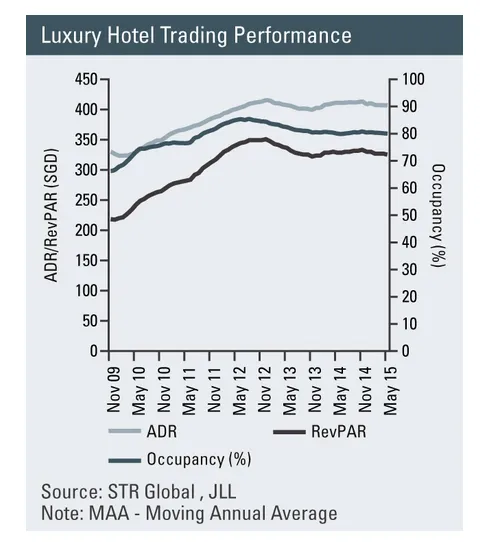 Luxury Hotel Trading Performance

ADR/RevPAR (SGD)

450
400
350
300
250
200
150
100
50
0

100
90
80
70
60
50
40
30
20
10
0

Occupancy (%)

Nov 09
May 10
Nov 10
May 11
Nov 11
May 12
Nov 12
May 13
Nov 13
May 14
Nov 14
May 15

ADR
RevPAR
Occupancy (%)

Source: STR Global , JLL
Note: MAA - Moving Annual Average